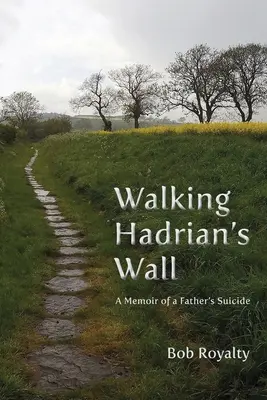 Walking Hadrian's Wall

A Memoir of a Father's Suicide

Bob Royalty